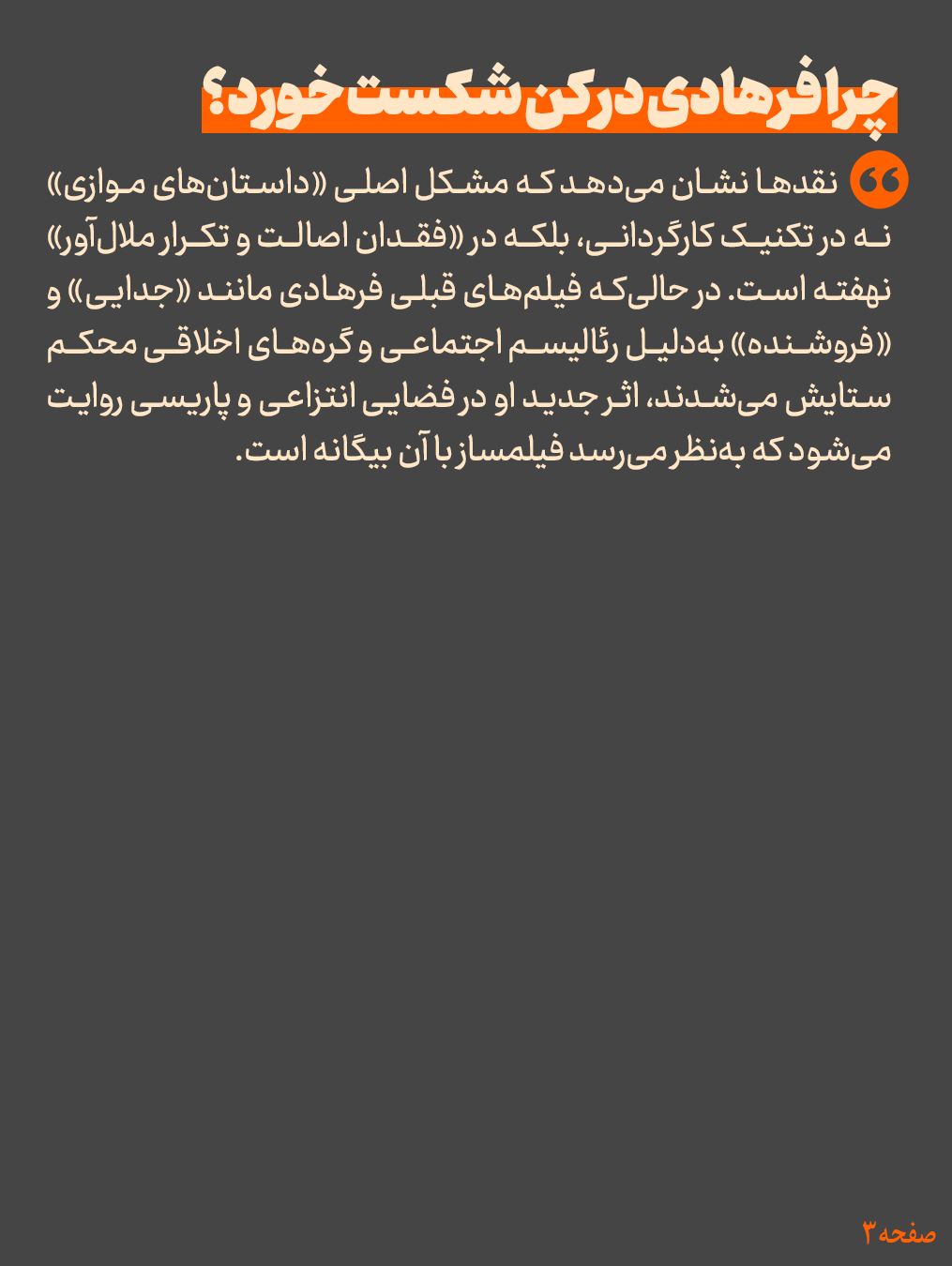 چرا فرهادی در کن شکست خورد؟

نقدها نشان می‌دهد که مشکل اصلی «داستان‌های موازی» نه در تکنیک کارگردانی، بلکه در «فقدان اصالت و تکرار ملال‌آور» نهفته است. در حالی‌که فیلم‌های قبلی فرهادی مانند «جدایی» و «فروشنده» به‌دلیل رئالیسم اجتماعی و گره‌های اخلاقی محکم ستایش می‌شدند، اثر جدید او در فضایی انتزاعی و پاریسی روایت می‌شود که به‌نظر می‌رسد فیلمساز با آن بیگانه است.

صفحه ۳